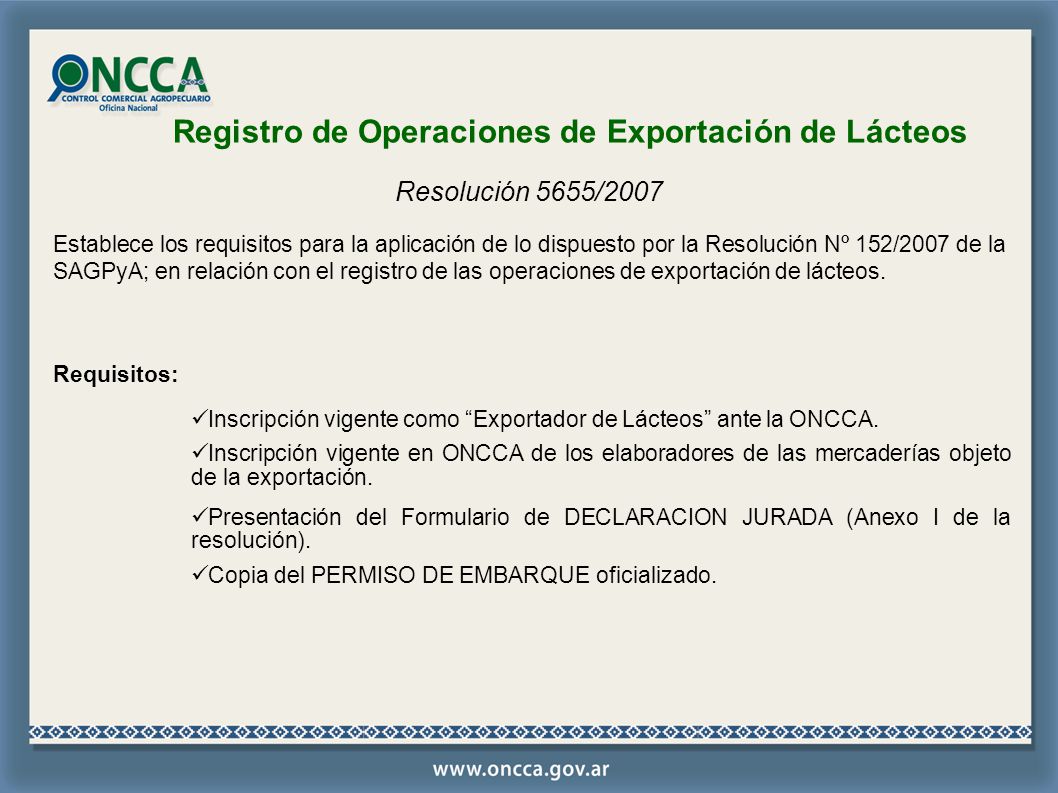 ONCCA
CONTROL COMERCIAL AGROPECUARIO
Oficina Nacional

Registro de Operaciones de Exportación de Lácteos

Resolución 5655/2007

Establece los requisitos para la aplicación de lo dispuesto por la Resolución Nº 152/2007 de la SAGPyA; en relación con el registro de las operaciones de exportación de lácteos.

Requisitos:

✓Inscripción vigente como “Exportador de Lácteos” ante la ONCCA.

✓Inscripción vigente en ONCCA de los elaboradores de las mercaderías objeto de la exportación.

✓Presentación del Formulario de DECLARACION JURADA (Anexo I de la resolución).

✓Copia del PERMISO DE EMBARQUE oficializado.

www.oncca.gov.ar